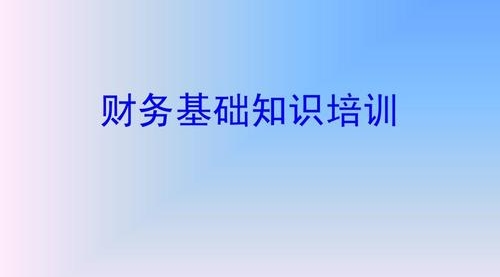 财务基础知识培训